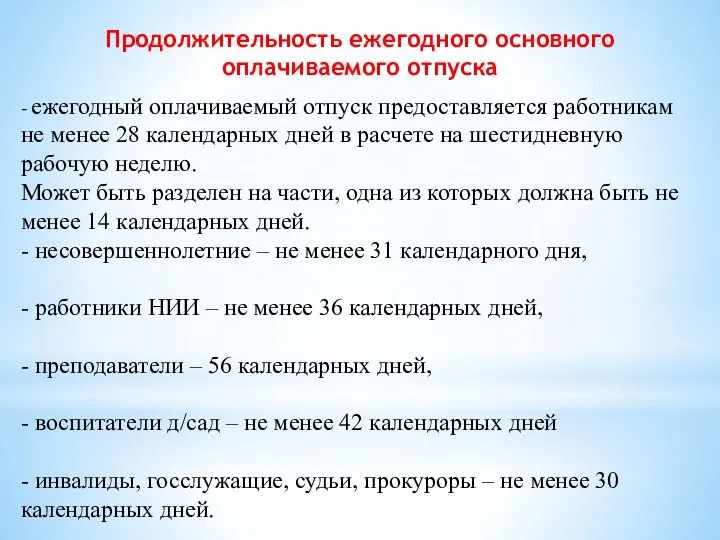 Продолжительность ежегодного основного оплачиваемого отпуска

- ежегодный оплачиваемый отпуск предоставляется работникам не менее 28 календарных дней в расчете на шестидневную рабочую неделю.
Может быть разделен на части, одна из которых должна быть не менее 14 календарных дней.
- несовершеннолетние – не менее 31 календарного дня,

- работники НИИ – не менее 36 календарных дней,

- преподаватели – 56 календарных дней,

- воспитатели д/сад – не менее 42 календарных дней

- инвалиды, госслужащие, судьи, прокуроры – не менее 30 календарных дней.